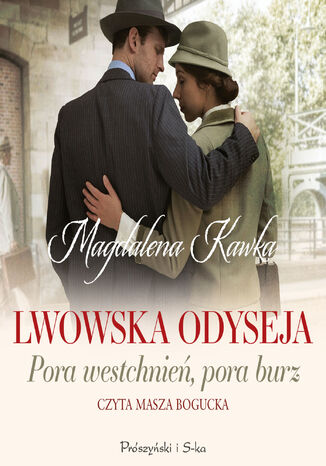 Magdalena Kawka

LWOWSKA ODYSEJA

Pora westchnień, pora burz

CZYTA MASZA BOGUCKA

Prószyński i S-ka